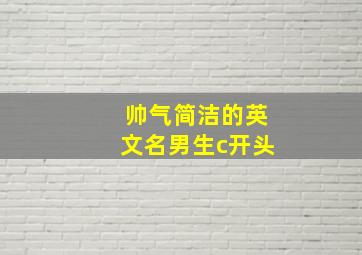 帅气简洁的英文名男生c开头